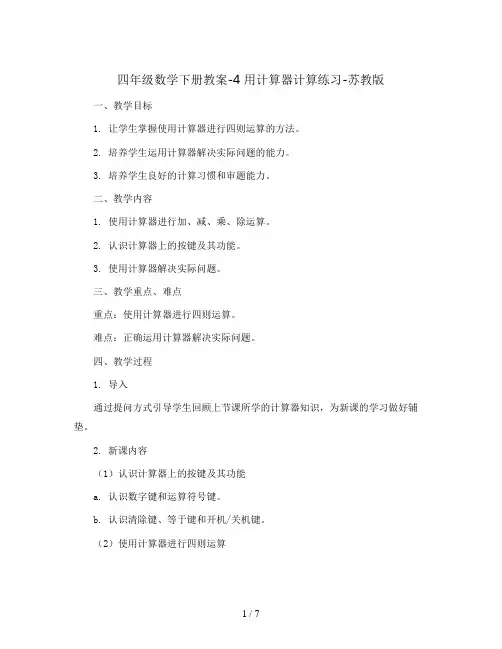 四年级数学下册教案-4 用计算器计算练习-苏教版

一、教学目标

1. 让学生掌握使用计算器进行四则运算的方法。

2. 培养学生运用计算器解决实际问题的能力。

3. 培养学生良好的计算习惯和审题能力。

二、教学内容

1. 使用计算器进行加、减、乘、除运算。

2. 认识计算器上的按键及其功能。

3. 使用计算器解决实际问题。

三、教学重点、难点

重点：使用计算器进行四则运算。

难点：正确运用计算器解决实际问题。

四、教学过程

1. 导入

通过提问方式引导学生回顾上节课所学的计算器知识，为新课的学习做好铺垫。

2. 新课内容

（1）认识计算器上的按键及其功能

a. 认识数字键和运算符号键。

b. 认识清除键、等于键和开机/关机键。

（2）使用计算器进行四则运算

1 / 7